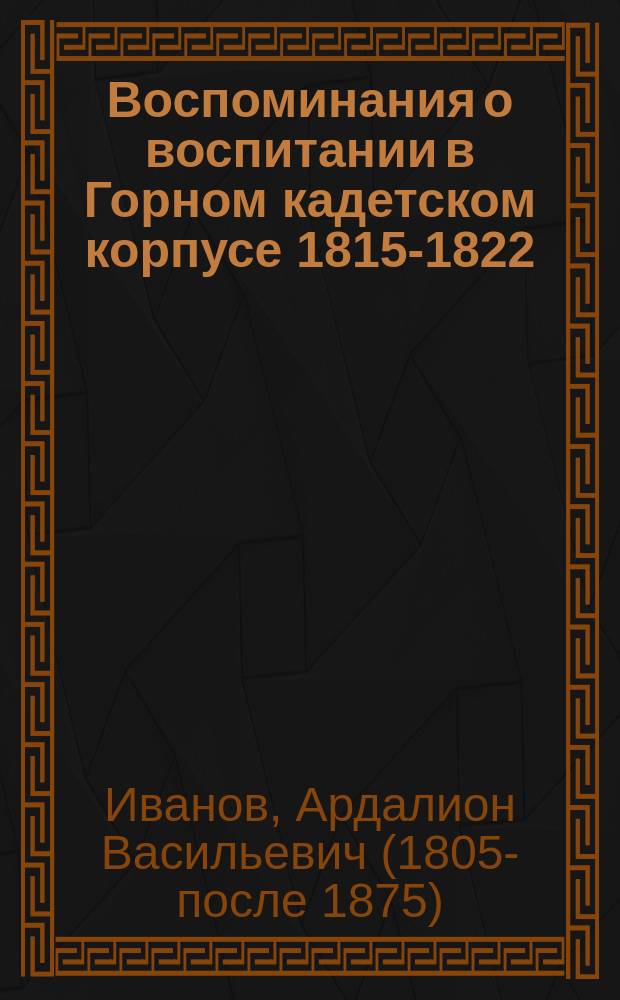 Воспоминания о воспитании в Горном кадетском корпусе 1815-1822

Иванов, Ардалион Васильевич (1805-после 1875)